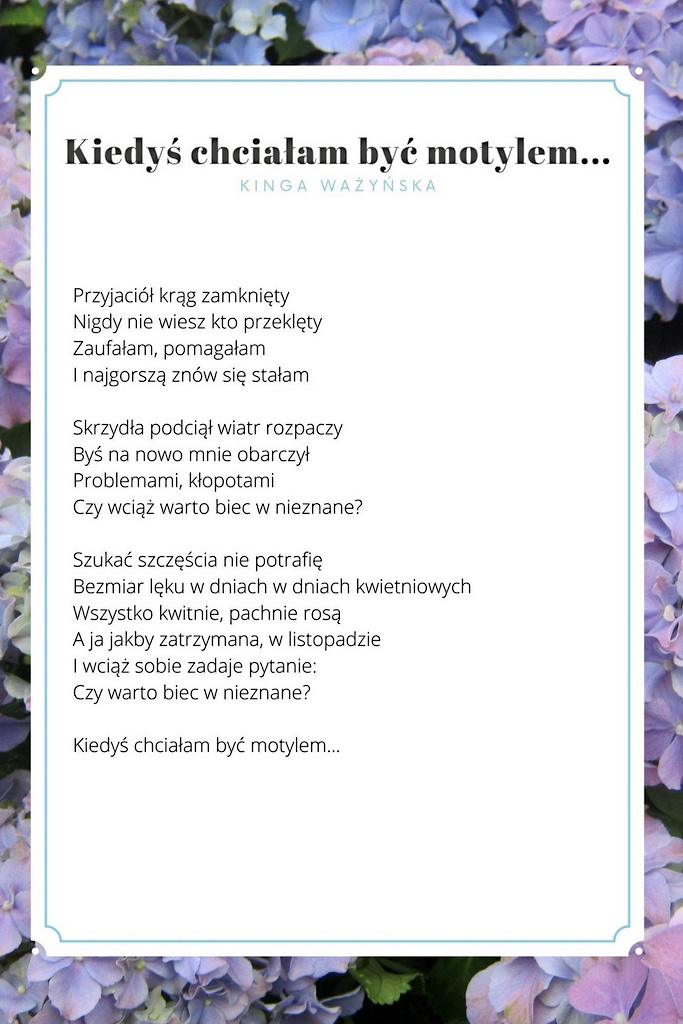 Kiedyś chciałam być motylem…

KINGA WAŻYŃSKA

Przyjaciół krąg zamknięty
Nigdy nie wiesz kto przeklęty
Zaufałam, pomagałam
I najgorszą znów się stałam

Skrzydła podciął wiatr rozpaczy
Byś na nowo mnie obarczył
Problemami, kłopotami
Czy wciąż warto biec w nieznane?

Szukać szczęścia nie potrafię
Bezmiar lęku w dniach w dniach kwietniowych
Wszystko kwitnie, pachnie rosą
A ja jakby zatrzymana, w listopadzie
I wciąż sobie zadaje pytanie:
Czy warto biec w nieznane?

Kiedyś chciałam być motylem…